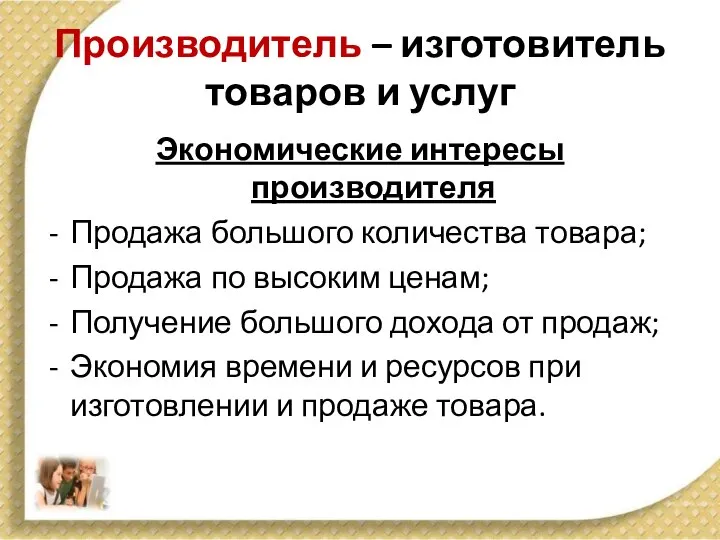 Производитель – изготовитель товаров и услуг

Экономические интересы производителя

- Продажа большого количества товара;
- Продажа по высоким ценам;
- Получение большого дохода от продаж;
- Экономия времени и ресурсов при изготовлении и продаже товара.